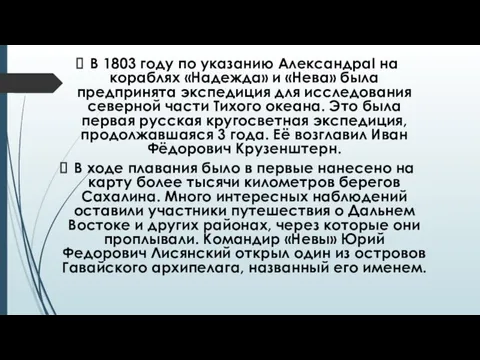 В 1803 году по указанию АлександраI на кораблях «Надежда» и «Нева» была предпринята экспедиция для исследования северной части Тихого океана. Это была первая русская кругосветная экспедиция, продолжавшаяся 3 года. Её возглавил Иван Фёдорович Крузенштерн.

В ходе плавания было в первые нанесено на карту более тысячи километров берегов Сахалина. Много интересных наблюдений оставили участники путешествия о Дальнем Востоке и других районах, через которые они проплывали. Командир «Невы» Юрий Федорович Лисянский открыл один из островов Гавайского архипелага, названный его именем.